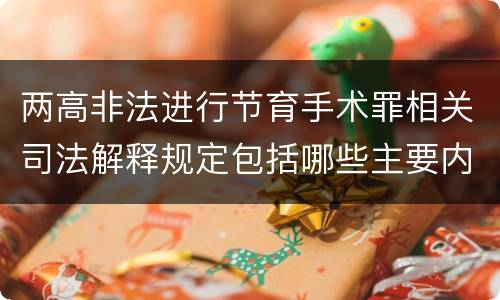 两高非法进行节育手术罪相关司法解释规定包括哪些主要内